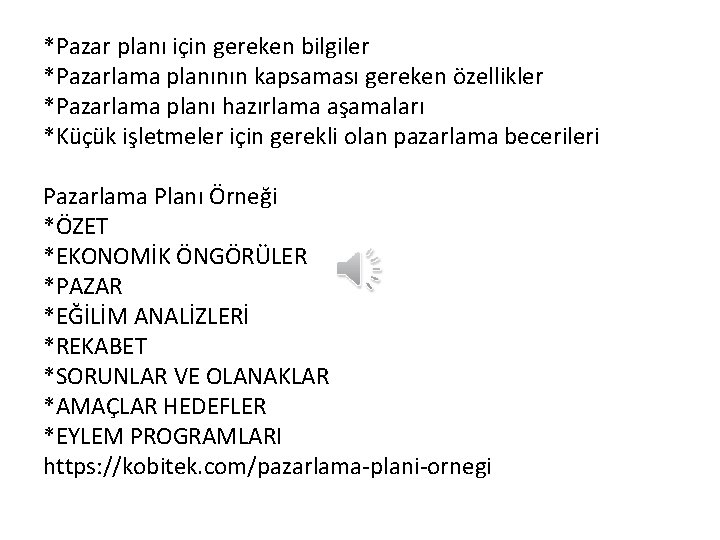 *Pazar planı için gereken bilgiler
*Pazarlama planının kapsaması gereken özellikler
*Pazarlama planı hazırlama aşamaları
*Küçük işletmeler için gerekli olan pazarlama becerileri

Pazarlama Planı Örneği
*ÖZET
*EKONOMİK ÖNGÖRÜLER
*PAZAR
*EĞİLİM ANALİZLERİ
*REKABET
*SORUNLAR VE OLANAKLAR
*AMAÇLAR HEDEFLER
*EYLEM PROGRAMLARI
https://kobitek.com/pazarlama-plani-ornegi